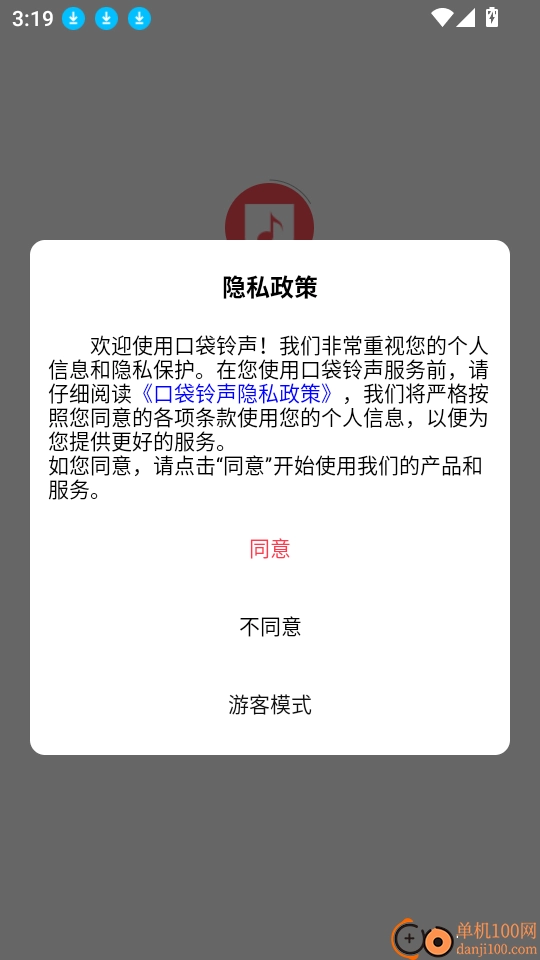 3:19

隐私政策

欢迎使用口袋铃声！我们非常重视您的个人信息和隐私保护。在您使用口袋铃声服务前，请仔细阅读《口袋铃声隐私政策》，我们将严格按照您同意的各项条款使用您的个人信息，以便为您提供更好的服务。
如您同意，请点击“同意”开始使用我们的产品和服务。

同意

不同意

游客模式

单机100网
danji100.com